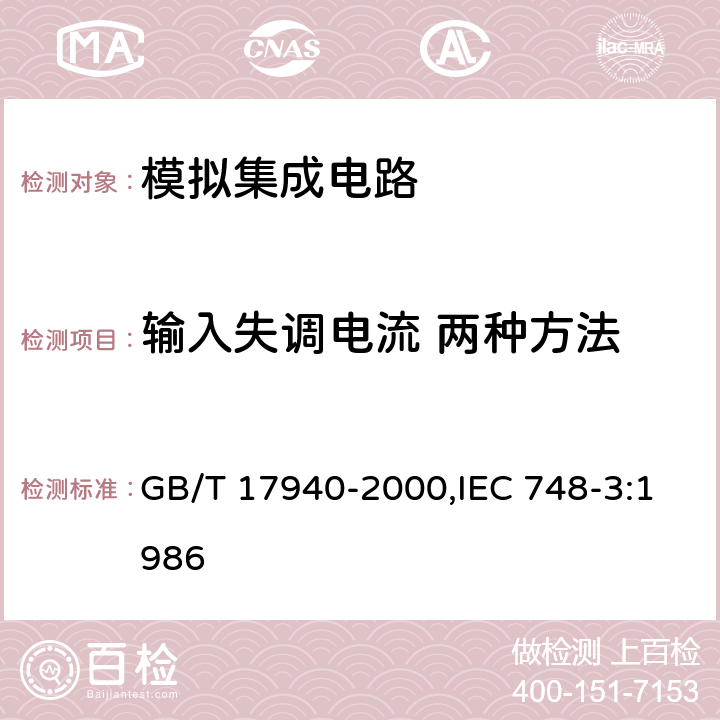 MA CNAS AC ilac-MRA

检测对象： 模拟集成电路

检测项目： 输入失调电流 两种方法

检测标准： GB/T 17940-2000,IEC 748-3:1986

百检 Baijiantest.com

做检测 上百检
400-151-7153